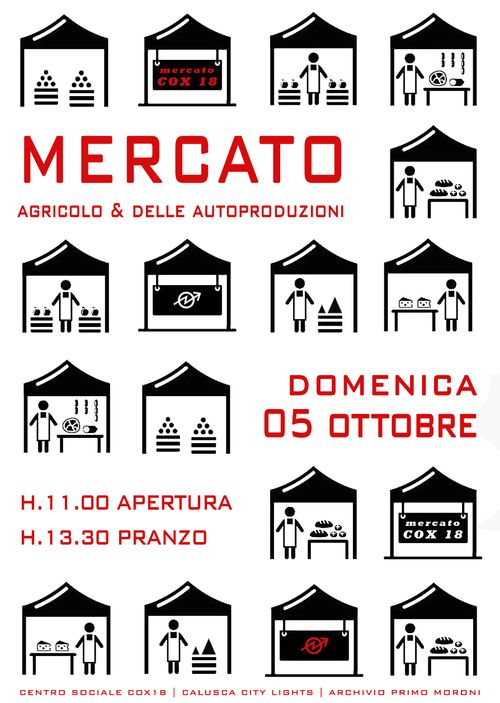 mercato
COX 18

MERCATO

AGRICOLO & DELLE AUTOPRODUZIONI

DOMENICA
05 OTTOBRE

H.11.00 APERTURA
H.13.30 PRANZO

mercato
COX 18

CENTRO SOCIALE COX18 | CALUSCA CITY LIGHTS | ARCHIVIO PRIMO MORONI